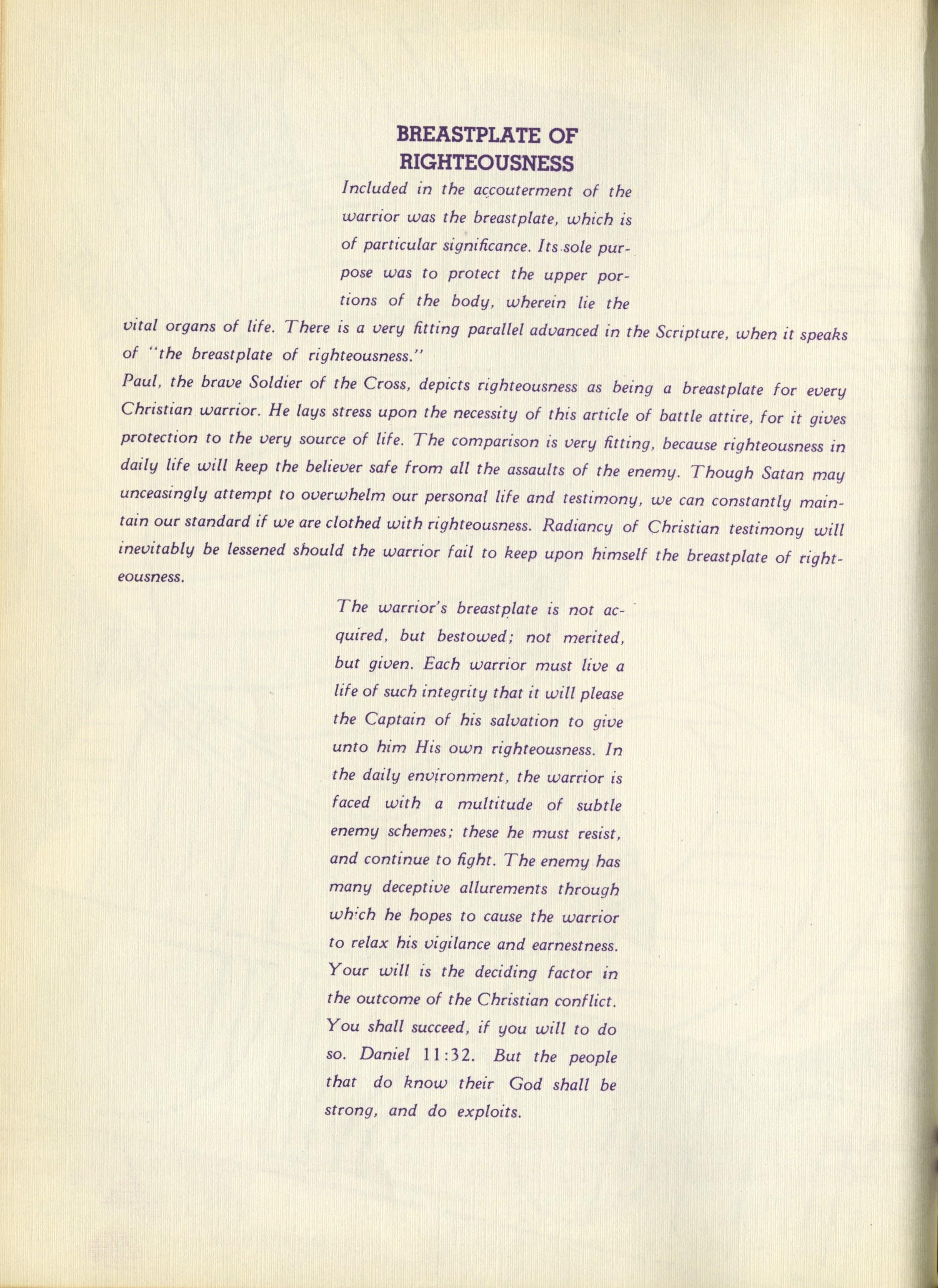 BREASTPLATE OF RIGHTEOUSNESS

Included in the accouterment of the warrior was the breastplate, which is of particular significance. Its sole purpose was to protect the upper portions of the body, wherein lie the vital organs of life. There is a very fitting parallel advanced in the Scripture, when it speaks of "the breastplate of righteousness."

Paul, the brave Soldier of the Cross, depicts righteousness as being a breastplate for every Christian warrior. He lays stress upon the necessity of this article of battle attire, for it gives protection to the very source of life. The comparison is very fitting, because righteousness in daily life will keep the believer safe from all the assaults of the enemy. Though Satan may unceasingly attempt to overwhelm our personal life and testimony, we can constantly maintain our standard if we are clothed with righteousness. Radiancy of Christian testimony will inevitably be lessened should the warrior fail to keep upon himself the breastplate of righteousness.

The warrior's breastplate is not acquired, but bestowed; not merited, but given. Each warrior must live a life of such integrity that it will please the Captain of his salvation to give unto him His own righteousness. In the daily environment, the warrior is faced with a multitude of subtle enemy schemes; these he must resist, and continue to fight. The enemy has many deceptive allurements through which he hopes to cause the warrior to relax his vigilance and earnestness. Your will is the deciding factor in the outcome of the Christian conflict. You shall succeed, if you will to do so. Daniel 11:32. But the people that do know their God shall be strong, and do exploits.